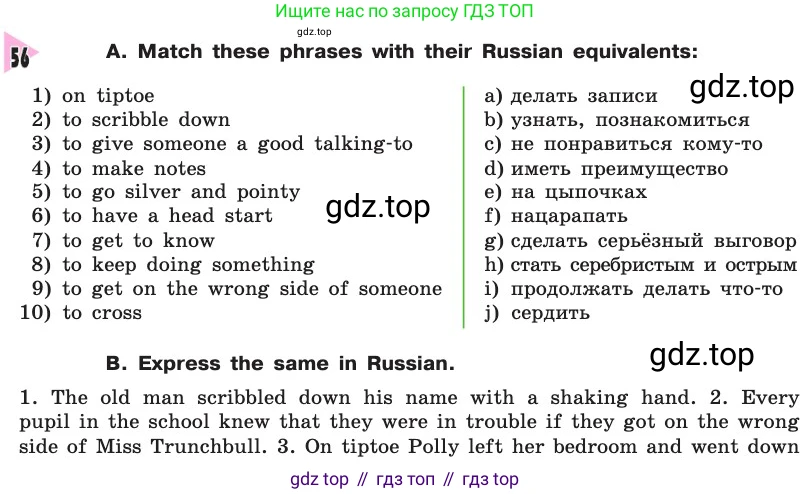 Ищите нас по запросу ГДЗ ТОП

56

A. Match these phrases with their Russian equivalents:

1) on tiptoe
2) to scribble down
3) to give someone a good talking-to
4) to make notes
5) to go silver and pointy
6) to have a head start
7) to get to know
8) to keep doing something
9) to get on the wrong side of someone
10) to cross

a) делать записи
b) узнать, познакомиться
c) не понравиться кому-то
d) иметь преимущество
e) на цыпочках
f) нацарапать
g) сделать серьёзный выговор
h) стать серебристым и острым
i) продолжать делать что-то
j) сердить

B. Express the same in Russian.

1. The old man scribbled down his name with a shaking hand. 2. Every pupil in the school knew that they were in trouble if they got on the wrong side of Miss Trunchbull. 3. On tiptoe Polly left her bedroom and went down

gdz top // гдз топ // гдз top

gdz.top